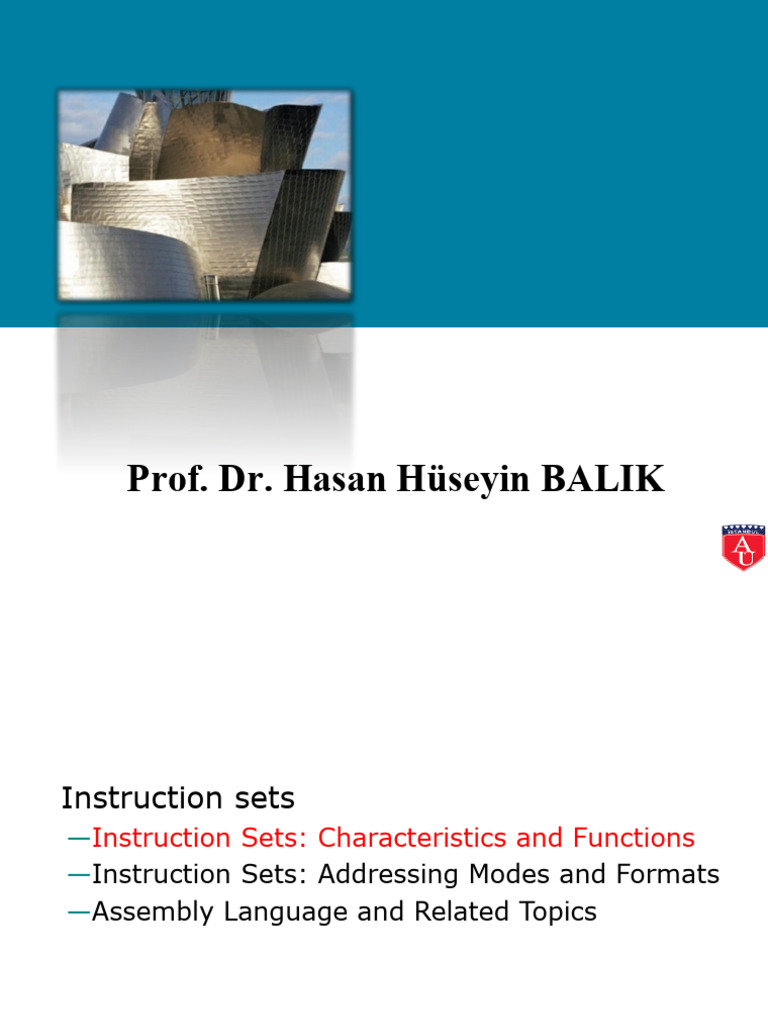 Prof. Dr. Hasan Hüseyin BALIK

Instruction sets

—Instruction Sets: Characteristics and Functions
—Instruction Sets: Addressing Modes and Formats
—Assembly Language and Related Topics